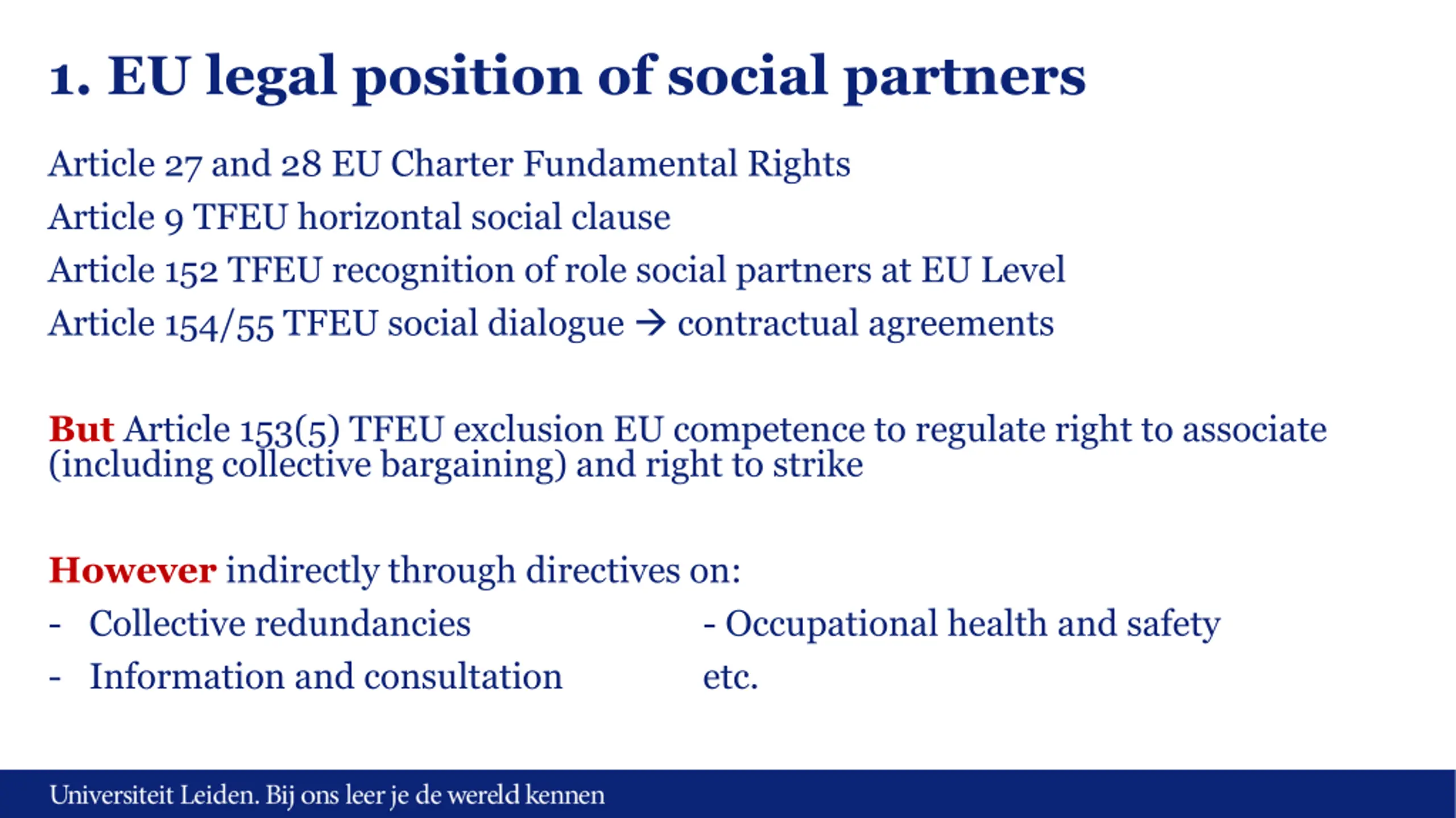 1. EU legal position of social partners

Article 27 and 28 EU Charter Fundamental Rights

Article 9 TFEU horizontal social clause

Article 152 TFEU recognition of role social partners at EU Level

Article 154/55 TFEU social dialogue → contractual agreements

But Article 153(5) TFEU exclusion EU competence to regulate right to associate (including collective bargaining) and right to strike

However indirectly through directives on:

- Collective redundancies
- Information and consultation

- Occupational health and safety

etc.

Universiteit Leiden. Bij ons leer je de wereld kennen